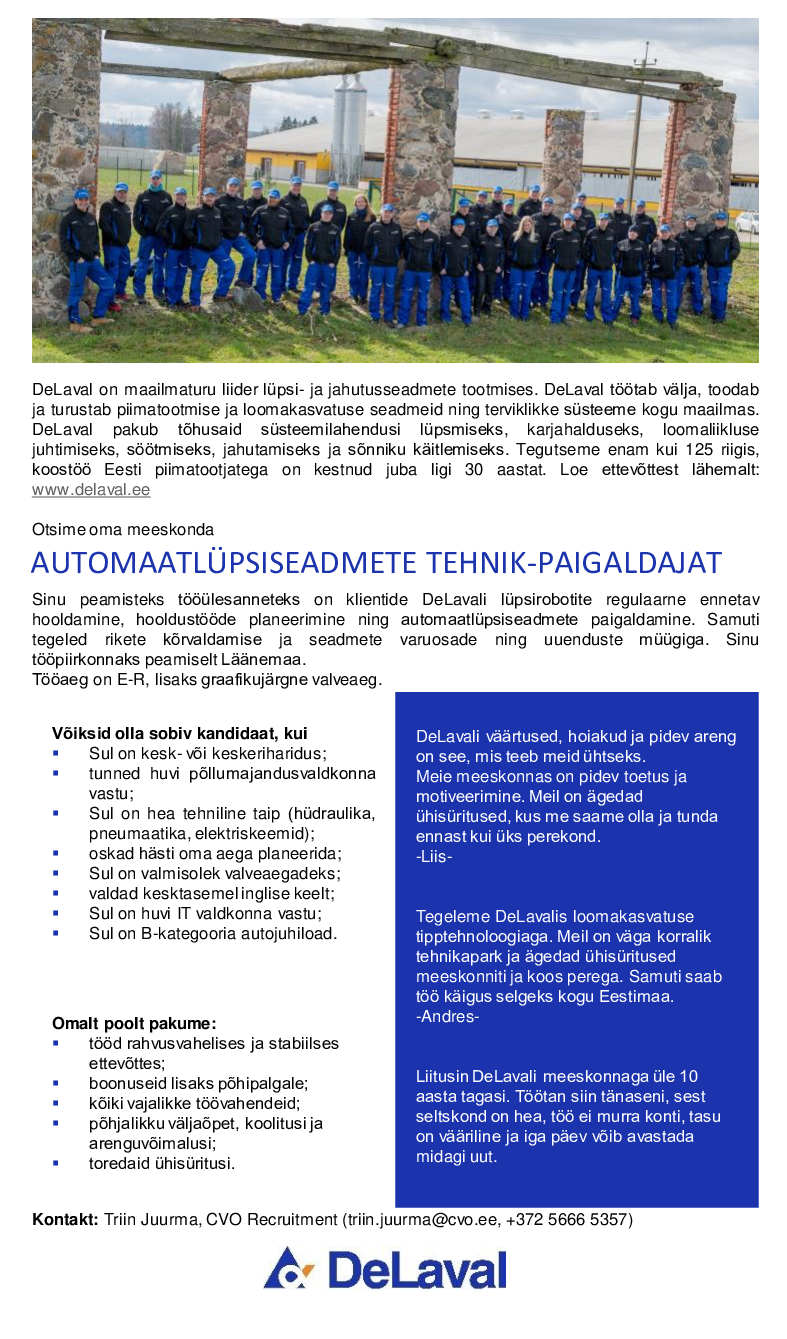 DeLaval on maailmaturu liider lüpsi- ja jahutusseadmete tootmises. DeLaval töötab välja, toodab ja turustab piimatootmise ja loomakasvatuse seadmeid ning terviklikke süsteeme kogu maailmas. DeLaval pakub tõhusaid süsteemilahendusi lüpsmiseks, karjahalduseks, loomaliikluse juhtimiseks, söötmiseks, jahutamiseks ja sõnniku käitlemiseks. Tegutseme enam kui 125 riigis, koostöö Eesti piimatootjatega on kestnud juba ligi 30 aastat. Loe ettevõttest lähemalt: www.delaval.ee

Otsime oma meeskonda

AUTOMAATLÜPSISEADMETE TEHNIK-PAIGALDAJAT

Sinu peamisteks tööülesanneteks on klientide DeLavali lüpsirobotite regulaarne ennetav hooldamine, hooldustööde planeerimine ning automaatlüpsiseadmete paigaldamine. Samuti tegeled rikete kõrvaldamise ja seadmete varuosade ning uuenduste müügiga. Sinu tööpiirkonnaks peamiselt Läänemaa.
Tööaeg on E-R, lisaks graafikujärgne valveaeg.

Võiksid olla sobiv kandidaat, kui
• Sul on kesk- või keskeriharidus;
• tunned huvi põllumajandusvaldkonna vastu;
• Sul on hea tehniline taip (hüdraulika, pneumaatika, elektriskeemid);
• oskad hästi oma aega planeerida;
• Sul on valmisolek valveaegadeks;
• valdad kesktasemel inglise keelt;
• Sul on huvi IT valdkonna vastu;
• Sul on B-kategooria autojuhiload.

Omalt poolt pakume:
• tööd rahvusvahelises ja stabiilses ettevõttes;
• boonuseid lisaks põhipalgale;
• kõiki vajalikke töövahendeid;
• põhjalikku väljaõpet, koolitusi ja arenguvõimalusi;
• toredaid ühisüritusi.

DeLavali väärtused, hoiakud ja pidev areng on see, mis teeb meid ühtseks.
Meie meeskonnas on pidev toetus ja motiveerimine. Meil on ägedad ühisüritused, kus me saame olla ja tunda ennast kui üks perekond.
-Liis-

Tegeleme DeLavalis loomakasvatuse tipptehnoloogiaga. Meil on väga korralik tehnikapark ja ägedad ühisüritused meeskonniti ja koos perega. Samuti saab töö käigus selgeks kogu Eestimaa.
-Andres-

Liitusin DeLavali meeskonnaga üle 10 aasta tagasi. Töötan siin tänaseni, sest seltskond on hea, töö ei murra konti, tasu on vääriline ja iga päev võib avastada midagi uut.

Kontakt: Triin Juurma, CVO Recruitment (triin.juurma@cvo.ee, +372 5666 5357)

DeLaval